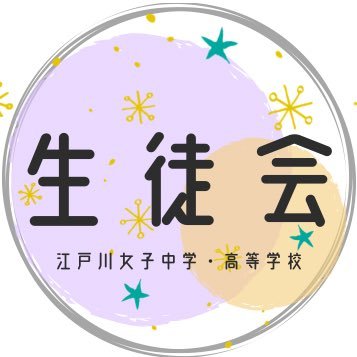 生徒会

江戸川女子中学・高等学校